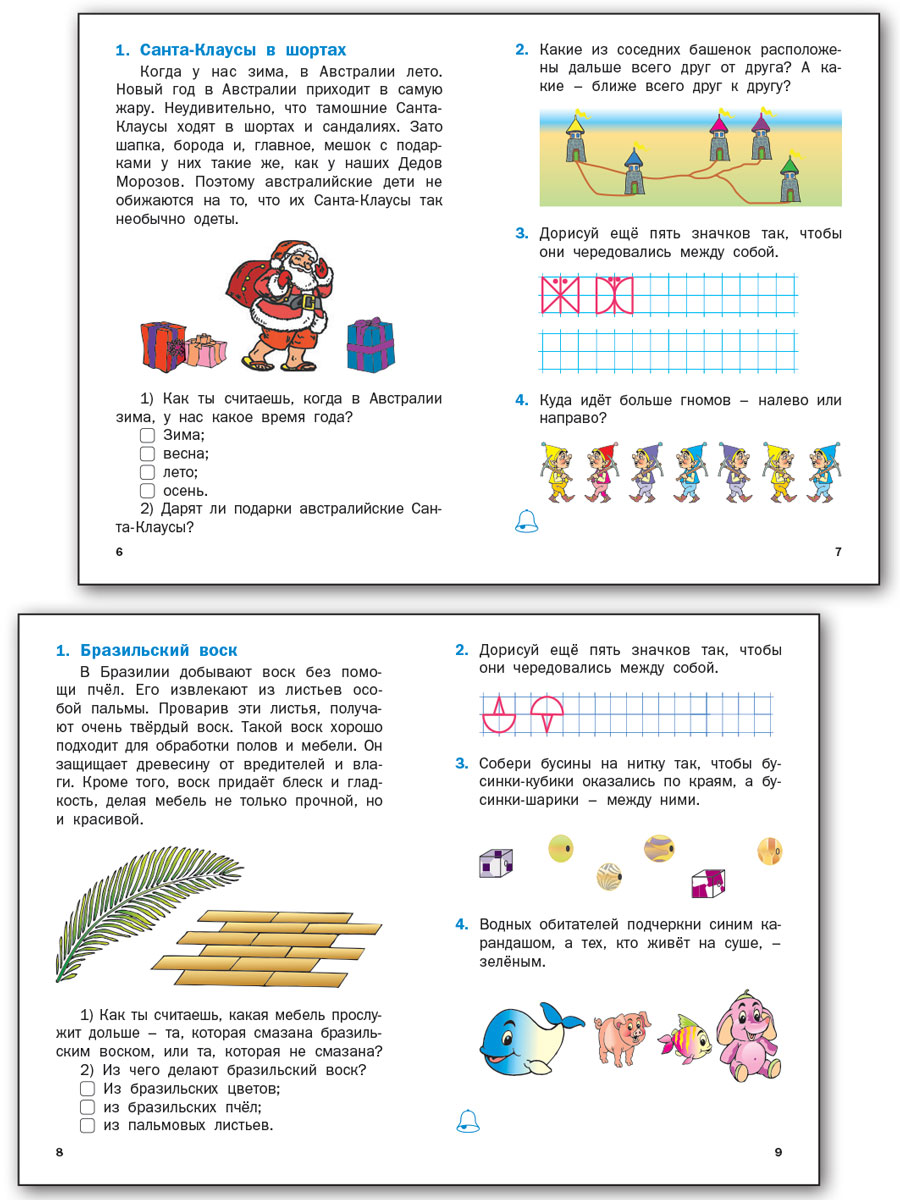 1. Санта-Клаусы в шортах

Когда у нас зима, в Австралии лето. Новый год в Австралии приходит в самую жару. Неудивительно, что тамошние Санта-Клаусы ходят в шортах и сандалиях. Зато шапка, борода и, главное, мешок с подарками у них такие же, как у наших Дедов Морозов. Поэтому австралийские дети не обижаются на то, что их Санта-Клаусы так необычно одеты.

1) Как ты считаешь, когда в Австралии зима, у нас какое время года?
Зима;
весна;
лето;
осень.
2) Дарят ли подарки австралийские Санта-Клаусы?

6

2. Какие из соседних башенок расположены дальше всего друг от друга? А какие – ближе всего друг к другу?

3. Дорисуй ещё пять значков так, чтобы они чередовались между собой.

4. Куда идёт больше гномов – налево или направо?

7

1. Бразильский воск

В Бразилии добывают воск без помощи пчёл. Его извлекают из листьев особой пальмы. Проварив эти листья, получают очень твёрдый воск. Такой воск хорошо подходит для обработки полов и мебели. Он защищает древесину от вредителей и влаги. Кроме того, воск придаёт блеск и гладкость, делая мебель не только прочной, но и красивой.

1) Как ты считаешь, какая мебель прослужит дольше – та, которая смазана бразильским воском, или та, которая не смазана?
2) Из чего делают бразильский воск?
Из бразильских цветов;
из бразильских пчёл;
из пальмовых листьев.

8

2. Дорисуй ещё пять значков так, чтобы они чередовались между собой.

3. Собери бусины на нитку так, чтобы бусинки-кубики оказались по краям, а бусинки-шарики – между ними.

4. Водных обитателей подчеркни синим карандашом, а тех, кто живёт на суше, – зелёным.

9